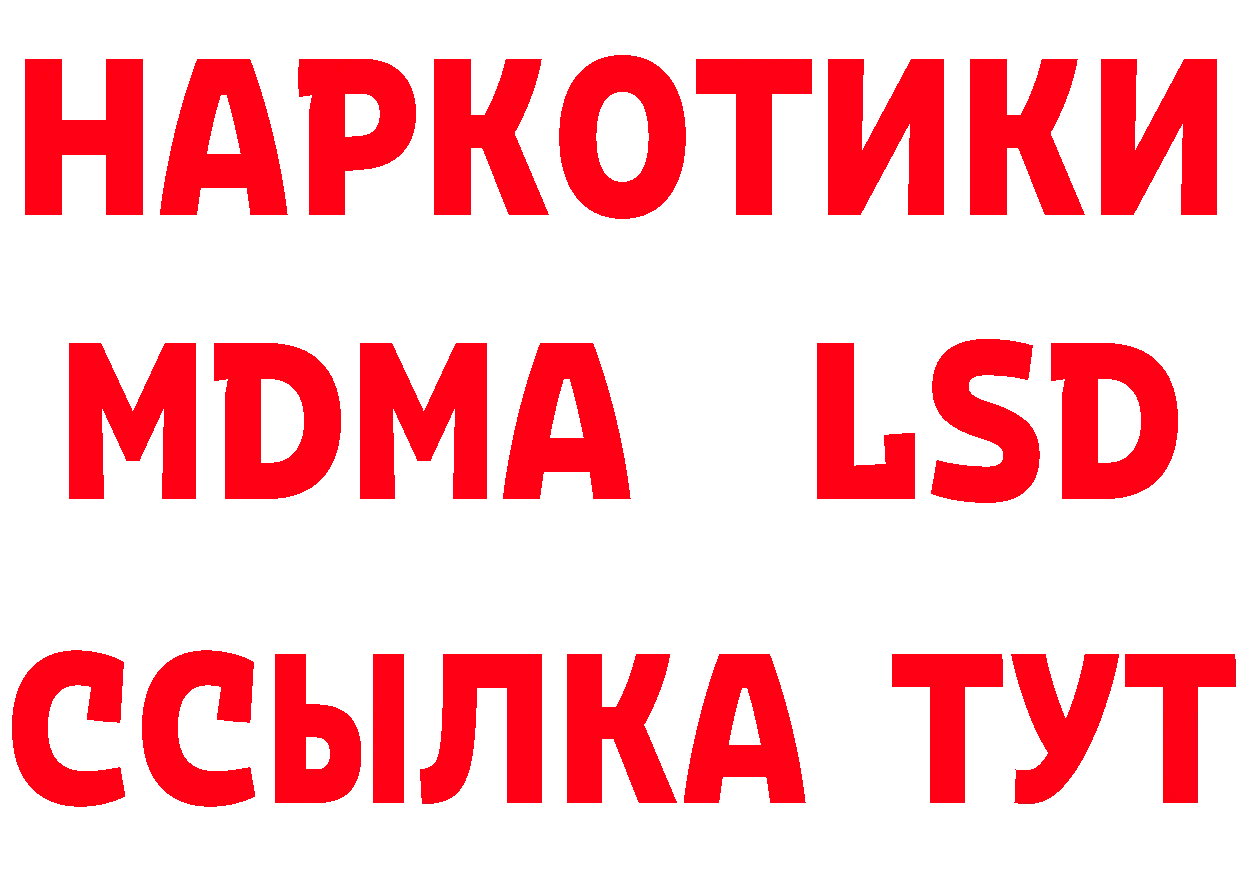 НАРКОТИКИ
MDMA LSD
ССЫЛКА ТУТ